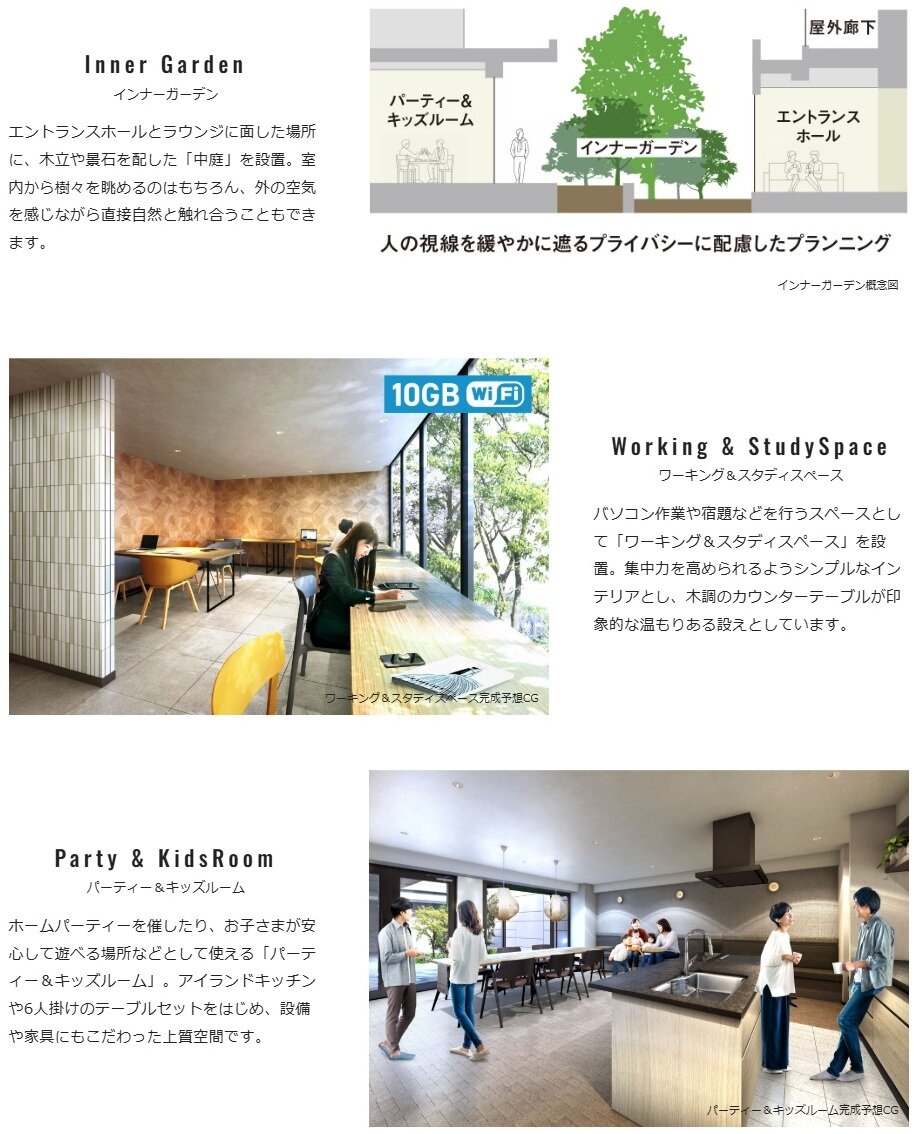 Inner Garden
インナーガーデン

エントランスホールとラウンジに面した場所に、木立や景石を配した「中庭」を設置。室内から樹々を眺めるのはもちろん、外の空気を感じながら直接自然と触れ合うこともできます。

屋外廊下
パーティー&キッズルーム
インナーガーデン
エントランスホール

人の視線を緩やかに遮るプライバシーに配慮したプランニング

インナーガーデン概念図

10GB WiFi

ワーキング&スタディスペース完成予想CG

Working & StudySpace
ワーキング&スタディスペース

パソコン作業や宿題などを行うスペースとして「ワーキング&スタディスペース」を設置。集中力を高められるようシンプルなインテリアとし、木調のカウンターテーブルが印象的な温もりある設えとしています。

Party & KidsRoom
パーティー&キッズルーム

ホームパーティーを催したり、お子さまが安心して遊べる場所などとして使える「パーティー&キッズルーム」。アイランドキッチンや6人掛けのテーブルセットをはじめ、設備や家具にもこだわった上質空間です。

パーティー&キッズルーム完成予想CG